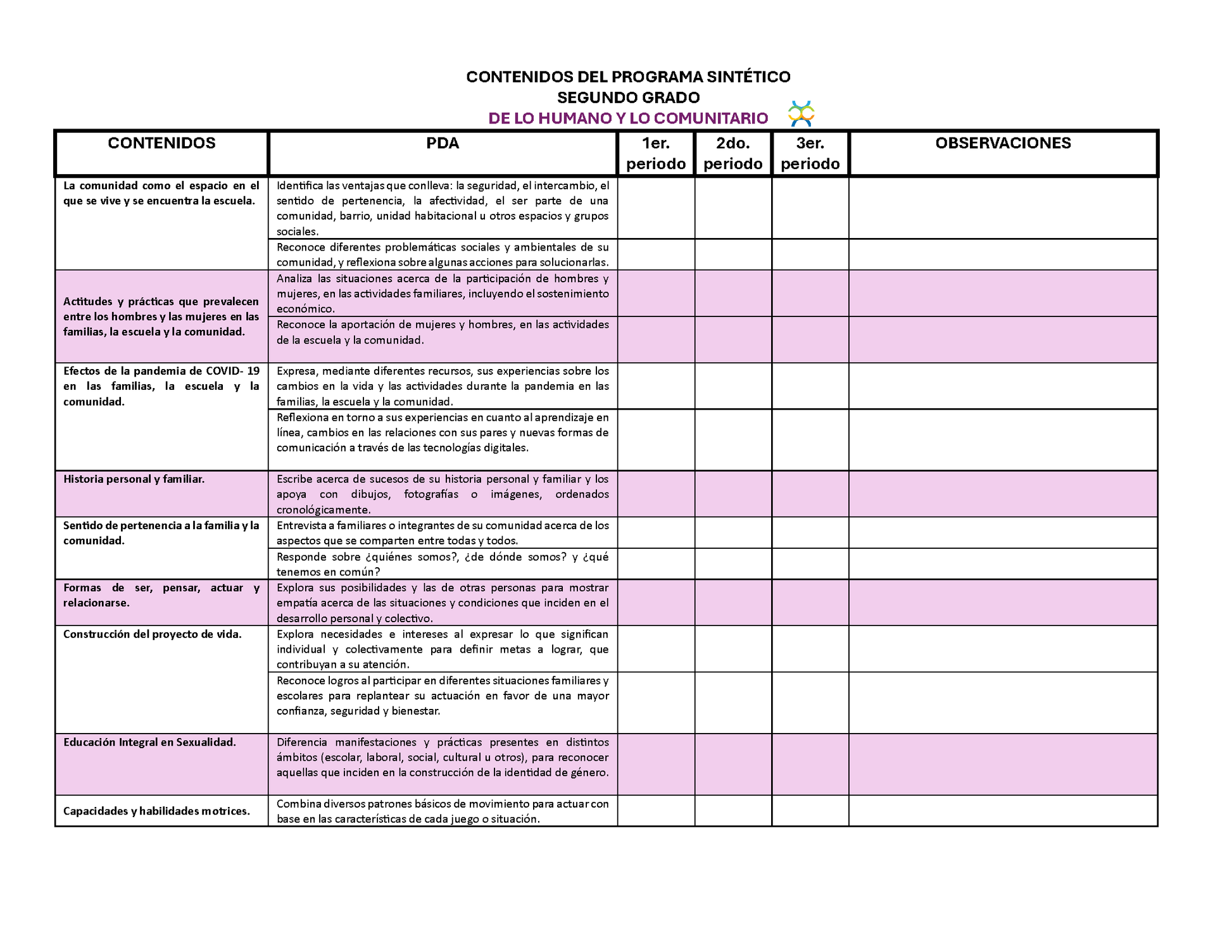 CONTENIDOS DEL PROGRAMA SINTÉTICO
SEGUNDO GRADO
DE LO HUMANO Y LO COMUNITARIO

| CONTENIDOS | PDA | 1er. periodo | 2do. periodo | 3er. periodo | OBSERVACIONES |
|---|---|---|---|---|---|
| La comunidad como el espacio en el que se vive y se encuentra la escuela. | Identifica las ventajas que conlleva: la seguridad, el intercambio, el sentido de pertenencia, la afectividad, el ser parte de una comunidad, barrio, unidad habitacional u otros espacios y grupos sociales. | | | | |
| | Reconoce diferentes problemáticas sociales y ambientales de su comunidad, y reflexiona sobre algunas acciones para solucionarlas. | | | | |
| Actitudes y prácticas que prevalecen entre los hombres y las mujeres en las familias, la escuela y la comunidad. | Analiza las situaciones acerca de la participación de hombres y mujeres, en las actividades familiares, incluyendo el sostenimiento económico. | | | | |
| | Reconoce la aportación de mujeres y hombres, en las actividades de la escuela y la comunidad. | | | | |
| Efectos de la pandemia de COVID- 19 en las familias, la escuela y la comunidad. | Expresa, mediante diferentes recursos, sus experiencias sobre los cambios en la vida y las actividades durante la pandemia en las familias, la escuela y la comunidad. | | | | |
| | Reflexiona en torno a sus experiencias en cuanto al aprendizaje en línea, cambios en las relaciones con sus pares y nuevas formas de comunicación a través de las tecnologías digitales. | | | | |
| Historia personal y familiar. | Escribe acerca de sucesos de su historia personal y familiar y los apoya con dibujos, fotografías o imágenes, ordenados cronológicamente. | | | | |
| Sentido de pertenencia a la familia y la comunidad. | Entrevista a familiares o integrantes de su comunidad acerca de los aspectos que se comparten entre todas y todos. | | | | |
| | Responde sobre ¿quiénes somos?, ¿de dónde somos? y ¿qué tenemos en común? | | | | |
| Formas de ser, pensar, actuar y relacionarse. | Explora sus posibilidades y las de otras personas para mostrar empatía acerca de las situaciones y condiciones que inciden en el desarrollo personal y colectivo. | | | | |
| Construcción del proyecto de vida. | Explora necesidades e intereses al expresar lo que significan individual y colectivamente para definir metas a lograr, que contribuyan a su atención. | | | | |
| | Reconoce logros al participar en diferentes situaciones familiares y escolares para replantear su actuación en favor de una mayor confianza, seguridad y bienestar. | | | | |
| Educación Integral en Sexualidad. | Diferencia manifestaciones y prácticas presentes en distintos ámbitos (escolar, laboral, social, cultural u otros), para reconocer aquellas que inciden en la construcción de la identidad de género. | | | | |
| Capacidades y habilidades motrices. | Combina diversos patrones básicos de movimiento para actuar con base en las características de cada juego o situación. | | | | |